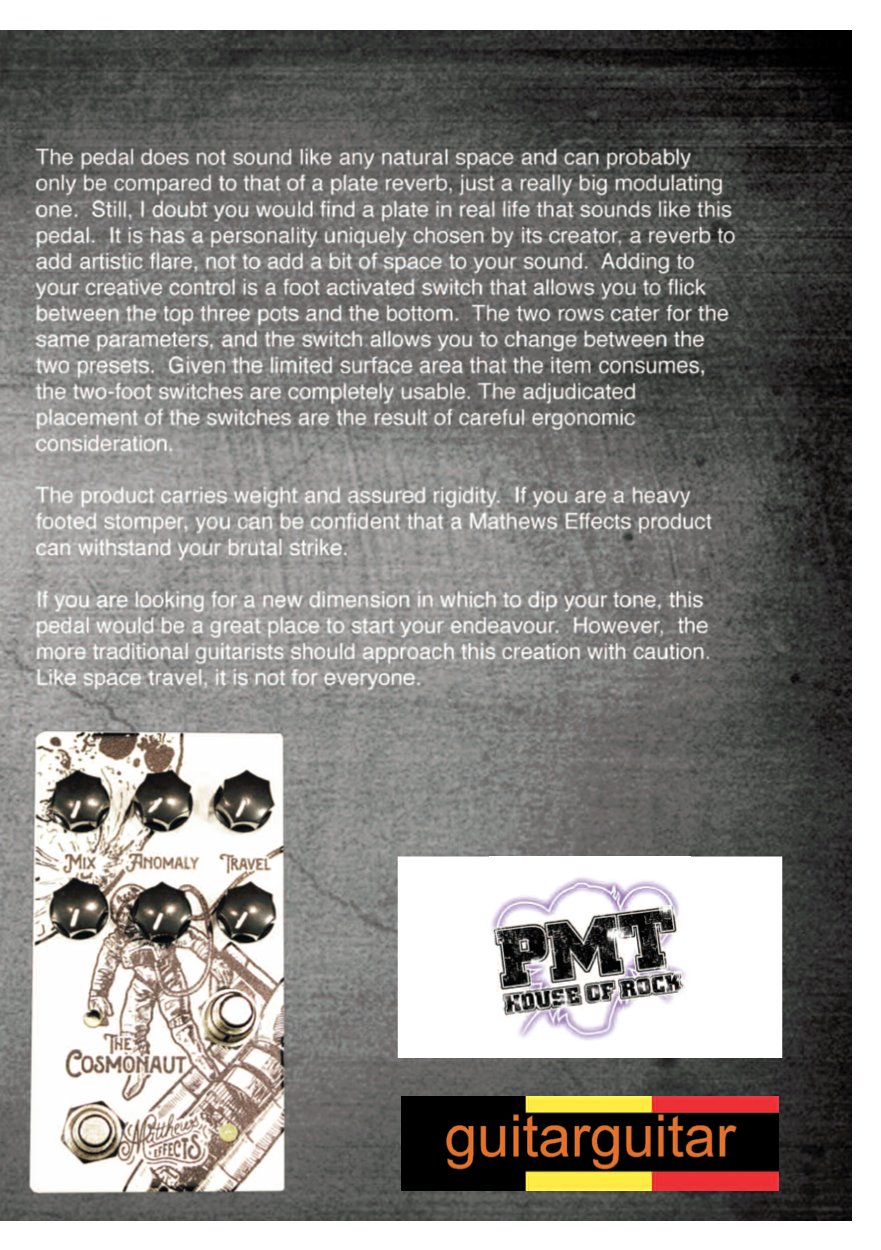 The pedal does not sound like any natural space and can probably only be compared to that of a plate reverb, just a really big modulating one. Still, I doubt you would find a plate in real life that sounds like this pedal. It is has a personality uniquely chosen by its creator, a reverb to add artistic flare, not to add a bit of space to your sound. Adding to your creative control is a foot activated switch that allows you to flick between the top three pots and the bottom. The two rows cater for the same parameters, and the switch allows you to change between the two presets. Given the limited surface area that the item consumes, the two-foot switches are completely usable. The adjudicated placement of the switches are the result of careful ergonomic consideration.

The product carries weight and assured rigidity. If you are a heavy footed stomper, you can be confident that a Mathews Effects product can withstand your brutal strike.

If you are looking for a new dimension in which to dip your tone, this pedal would be a great place to start your endeavour. However, the more traditional guitarists should approach this creation with caution. Like space travel, it is not for everyone.

MIX ANOMALY TRAVEL

THE COSMONAUT

Matthews EFFECTS

PMT HOUSE OF ROCK

guitarguitar